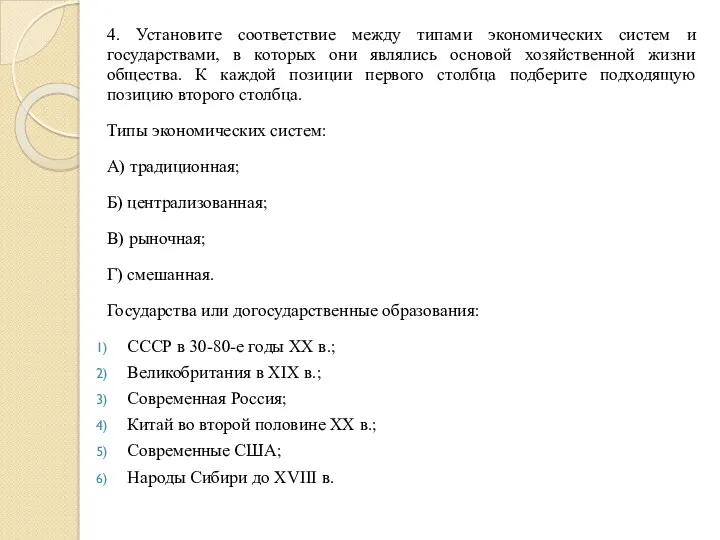 4. Установите соответствие между типами экономических систем и государствами, в которых они являлись основой хозяйственной жизни общества. К каждой позиции первого столбца подберите подходящую позицию второго столбца.

Типы экономических систем:

А) традиционная;

Б) централизованная;

В) рыночная;

Г) смешанная.

Государства или догосударственные образования:

1) СССР в 30-80-е годы XX в.;
2) Великобритания в XIX в.;
3) Современная Россия;
4) Китай во второй половине XX в.;
5) Современные США;
6) Народы Сибири до XVIII в.